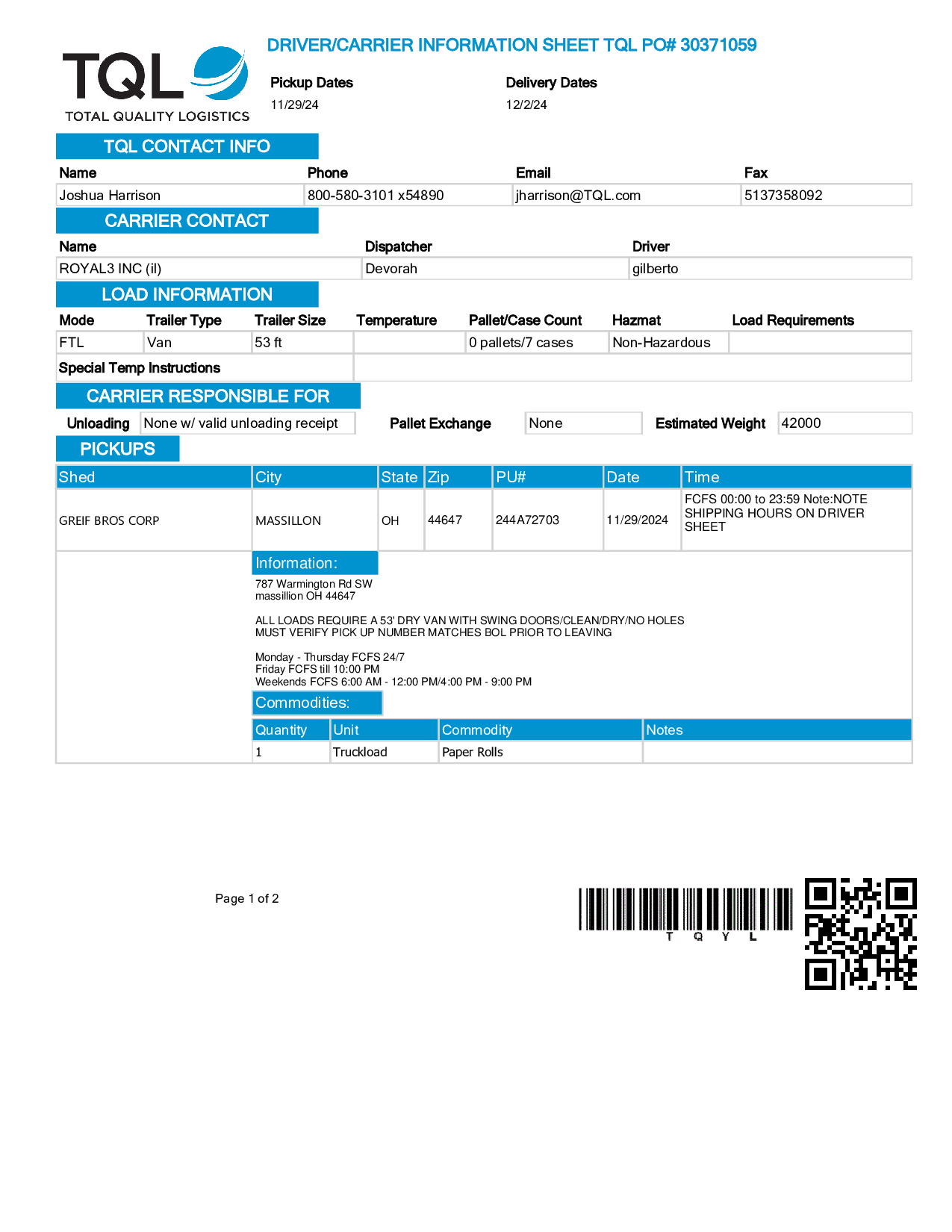 TQL
TOTAL QUALITY LOGISTICS

DRIVER/CARRIER INFORMATION SHEET TQL PO# 30371059

Pickup Dates
11/29/24

Delivery Dates
12/2/24

TQL CONTACT INFO

| Name | Phone | Email | Fax |
|---|---|---|---|
| Joshua Harrison | 800-580-3101 x54890 | jharrison@TQL.com | 5137358092 |

CARRIER CONTACT

| Name | Dispatcher | Driver |
|---|---|---|
| ROYAL3 INC (il) | Devorah | gilberto |

LOAD INFORMATION

| Mode | Trailer Type | Trailer Size | Temperature | Pallet/Case Count | Hazmat | Load Requirements |
|---|---|---|---|---|---|---|
| FTL | Van | 53 ft | | 0 pallets/7 cases | Non-Hazardous | |

Special Temp Instructions

CARRIER RESPONSIBLE FOR

Unloading None w/ valid unloading receipt Pallet Exchange None Estimated Weight 42000

PICKUPS

| Shed | City | State | Zip | PU# | Date | Time |
|---|---|---|---|---|---|---|
| GREIF BROS CORP | MASSILLON | OH | 44647 | 244A72703 | 11/29/2024 | FCFS 00:00 to 23:59 Note:NOTE SHIPPING HOURS ON DRIVER SHEET |

Information:
787 Warmington Rd SW
massillion OH 44647

ALL LOADS REQUIRE A 53' DRY VAN WITH SWING DOORS/CLEAN/DRY/NO HOLES
MUST VERIFY PICK UP NUMBER MATCHES BOL PRIOR TO LEAVING

Monday - Thursday FCFS 24/7
Friday FCFS till 10:00 PM
Weekends FCFS 6:00 AM - 12:00 PM/4:00 PM - 9:00 PM

Commodities:

| Quantity | Unit | Commodity | Notes |
|---|---|---|---|
| 1 | Truckload | Paper Rolls | |

Page 1 of 2

T Q Y L